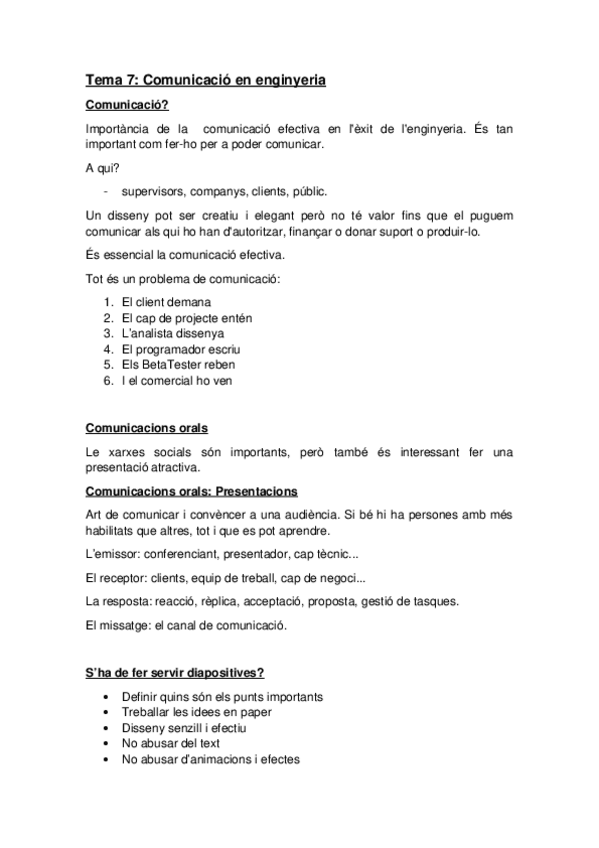 Tema 7: Comunicació en enginyeria

Comunicació?

Importància de la comunicació efectiva en l'èxit de l'enginyeria. És tan important com fer-ho per a poder comunicar.

A qui?

- supervisors, companys, clients, públic.

Un disseny pot ser creatiu i elegant però no té valor fins que el puguem comunicar als qui ho han d'autoritzar, finançar o donar suport o produir-lo.

És essencial la comunicació efectiva.

Tot és un problema de comunicació:

1. El client demana
2. El cap de projecte entén
3. L'analista dissenya
4. El programador escriu
5. Els BetaTester reben
6. I el comercial ho ven

Comunicacions orals

Le xarxes socials són importants, però també és interessant fer una presentació atractiva.

Comunicacions orals: Presentacions

Art de comunicar i convèncer a una audiència. Si bé hi ha persones amb més habilitats que altres, tot i que es pot aprendre.

L'emissor: conferenciant, presentador, cap tècnic...

El receptor: clients, equip de treball, cap de negoci...

La resposta: reacció, rèplica, acceptació, proposta, gestió de tasques.

El missatge: el canal de comunicació.

S'ha de fer servir diapositives?

• Definir quins són els punts importants
• Treballar les idees en paper
• Disseny senzill i efectiu
• No abusar del text
• No abusar d'animacions i efectes